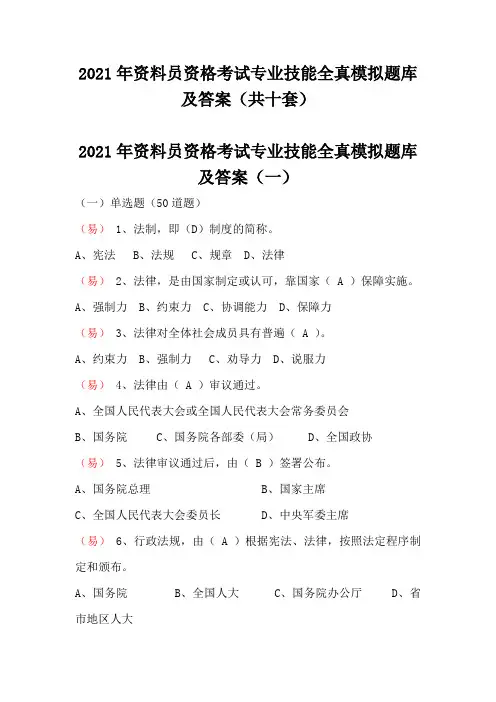 2021 年资料员资格考试专业技能全真模拟题库及答案（共十套）

2021 年资料员资格考试专业技能全真模拟题库及答案（一）

（一）单选题（50 道题）

（易） 1、法制，即（D）制度的简称。

A、宪法 B、法规 C、规章 D、法律

（易） 2、法律，是由国家制定或认可，靠国家（ A ）保障实施。

A、强制力 B、约束力 C、协调能力 D、保障力

（易） 3、法律对全体社会成员具有普遍（ A ）。

A、约束力 B、强制力 C、劝导力 D、说服力

（易） 4、法律由（ A ）审议通过。

A、全国人民代表大会或全国人民代表大会常务委员会

B、国务院 C、国务院各部委（局） D、全国政协

（易） 5、法律审议通过后，由（ B ）签署公布。

A、国务院总理 B、国家主席

C、全国人民代表大会委员长 D、中央军委主席

（易） 6、行政法规，由（ A ）根据宪法、法律，按照法定程序制定和颁布。

A、国务院 B、全国人大 C、国务院办公厅 D、省市地区人大